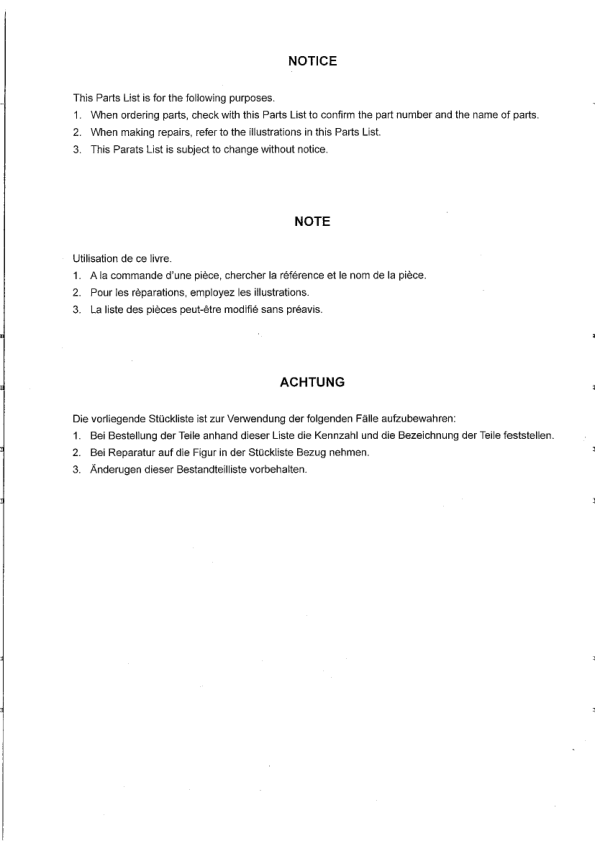 NOTICE

This Parts List is for the following purposes.
1. When ordering parts, check with this Parts List to confirm the part number and the name of parts.
2. When making repairs, refer to the illustrations in this Parts List.
3. This Parats List is subject to change without notice.

NOTE

Utilisation de ce livre.
1. A la commande d'une pièce, chercher la référence et le nom de la pièce.
2. Pour les rèparations, employez les illustrations.
3. La liste des pièces peut-être modifié sans préavis.

ACHTUNG

Die vorliegende Stückliste ist zur Verwendung der folgenden Fälle aufzubewahren:
1. Bei Bestellung der Teile anhand dieser Liste die Kennzahl und die Bezeichnung der Teile feststellen.
2. Bei Reparatur auf die Figur in der Stückliste Bezug nehmen.
3. Änderugen dieser Bestandteilliste vorbehalten.